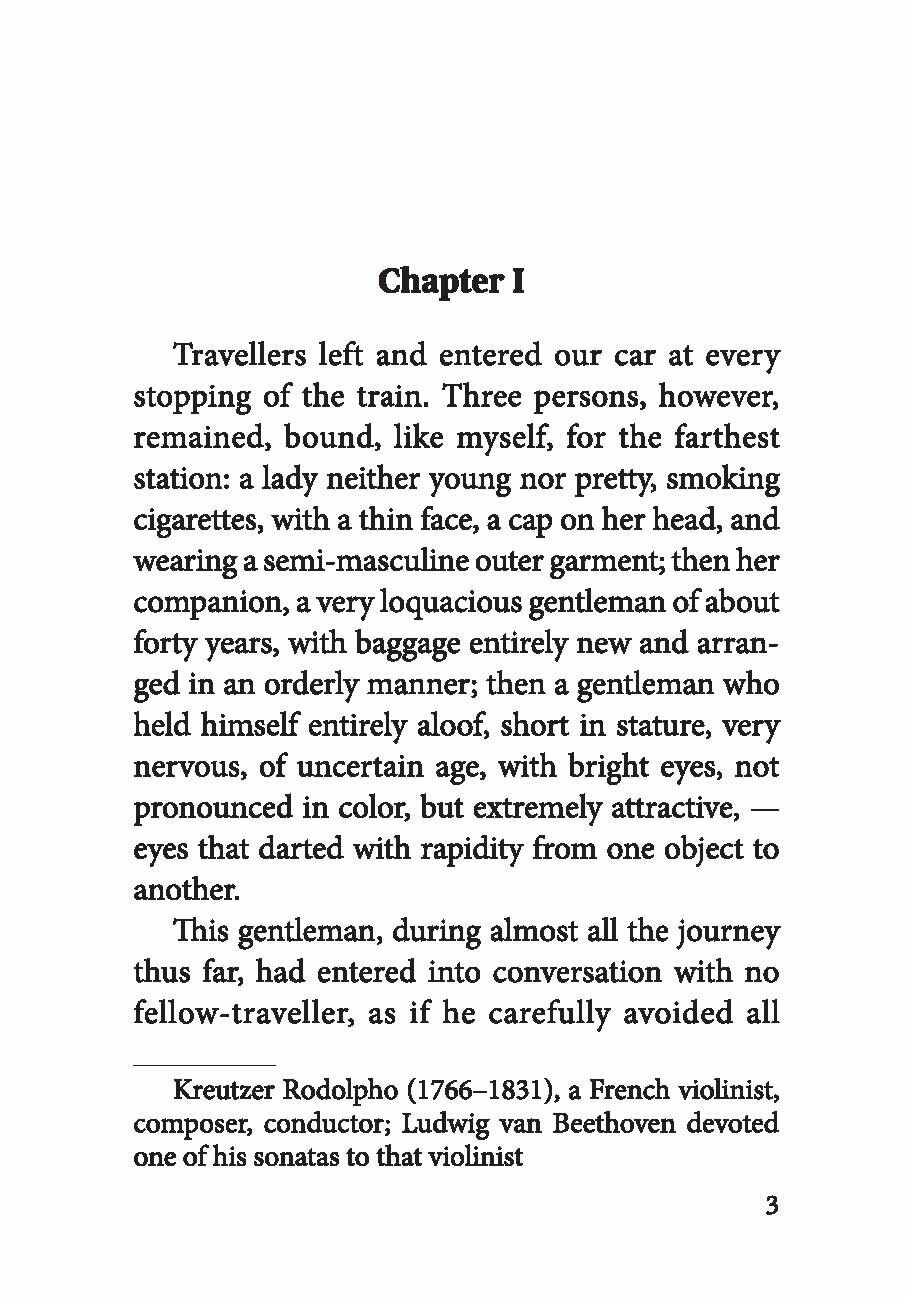 Chapter I

Travellers left and entered our car at every stopping of the train. Three persons, however, remained, bound, like myself, for the farthest station: a lady neither young nor pretty, smoking cigarettes, with a thin face, a cap on her head, and wearing a semi-masculine outer garment; then her companion, a very loquacious gentleman of about forty years, with baggage entirely new and arranged in an orderly manner; then a gentleman who held himself entirely aloof, short in stature, very nervous, of uncertain age, with bright eyes, not pronounced in color, but extremely attractive, — eyes that darted with rapidity from one object to another.

This gentleman, during almost all the journey thus far, had entered into conversation with no fellow-traveller, as if he carefully avoided all

Kreutzer Rodolpho (1766–1831), a French violinist, composer, conductor; Ludwig van Beethoven devoted one of his sonatas to that violinist

3